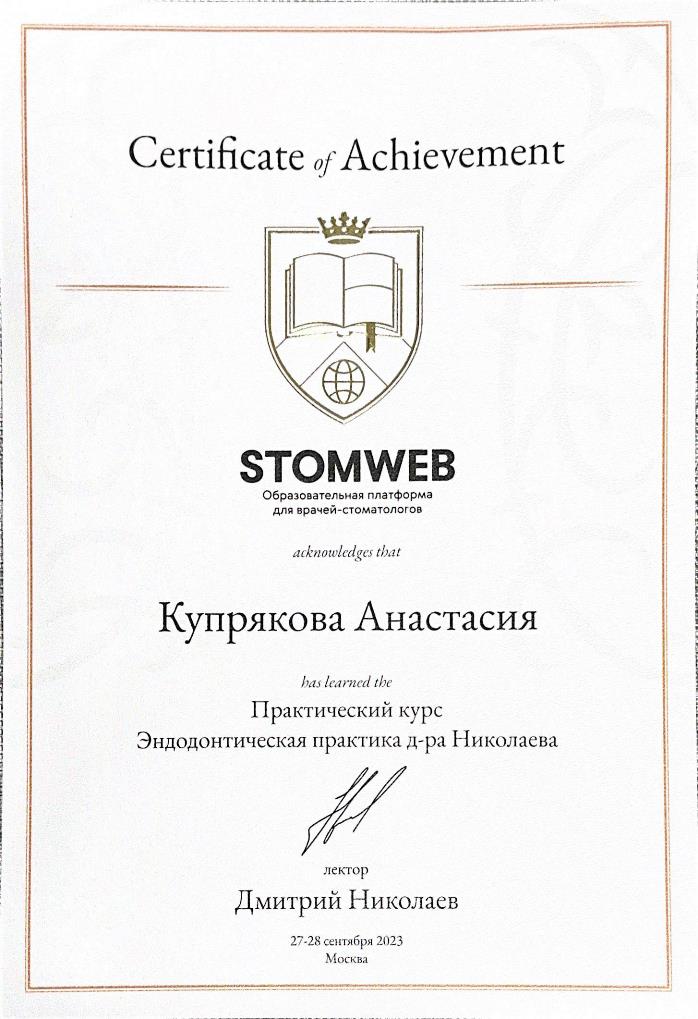 Certificate of Achievement

STOMWEB
Образовательная платформа для врачей-стоматологов

acknowledges that

Купрякова Анастасия

has learned the

Практический курс
Эндодонтическая практика д-ра Николаева

лектор
Дмитрий Николаев

27-28 сентября 2023
Москва